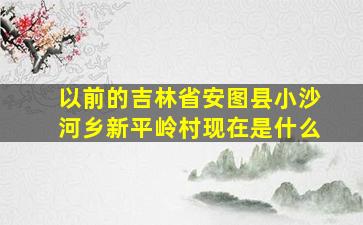 以前的吉林省安图县小沙河乡新平岭村现在是什么